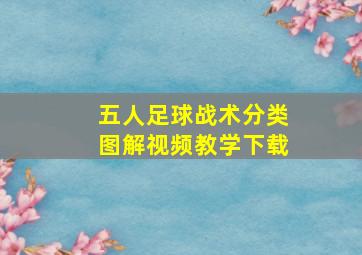 五人足球战术分类
图解视频教学下载